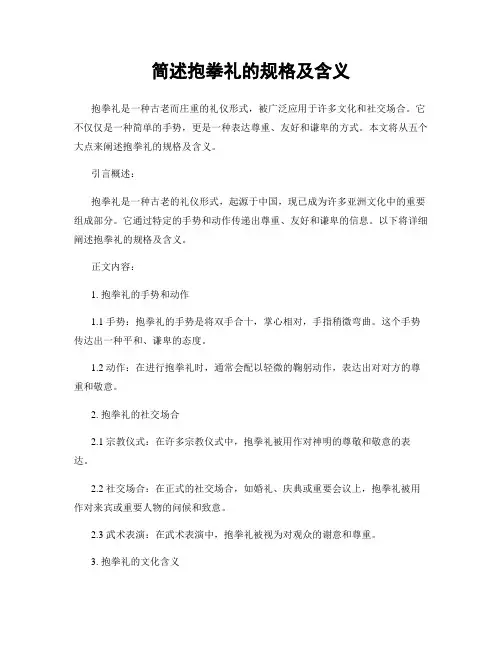 简述抱拳礼的规格及含义

抱拳礼是一种古老而庄重的礼仪形式，被广泛应用于许多文化和社交场合。它不仅仅是一种简单的手势，更是一种表达尊重、友好和谦卑的方式。本文将从五个大点来阐述抱拳礼的规格及含义。

引言概述：

抱拳礼是一种古老的礼仪形式，起源于中国，现已成为许多亚洲文化中的重要组成部分。它通过特定的手势和动作传递出尊重、友好和谦卑的信息。以下将详细阐述抱拳礼的规格及含义。

正文内容：

1. 抱拳礼的手势和动作

1.1 手势：抱拳礼的手势是将双手合十，掌心相对，手指稍微弯曲。这个手势传达出一种平和、谦卑的态度。

1.2 动作：在进行抱拳礼时，通常会配以轻微的鞠躬动作，表达出对对方的尊重和敬意。

2. 抱拳礼的社交场合

2.1 宗教仪式：在许多宗教仪式中，抱拳礼被用作对神明的尊敬和敬意的表达。

2.2 社交场合：在正式的社交场合，如婚礼、庆典或重要会议上，抱拳礼被用作对来宾或重要人物的问候和致意。

2.3 武术表演：在武术表演中，抱拳礼被视为对观众的谢意和尊重。

3. 抱拳礼的文化含义